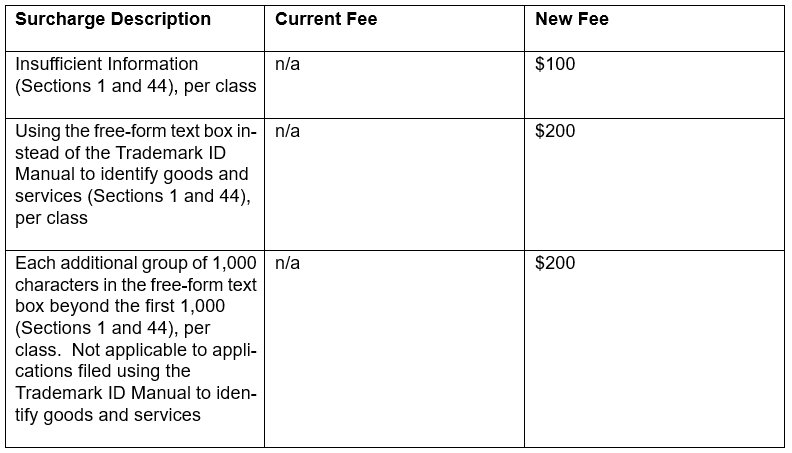 | Surcharge Description | Current Fee | New Fee |
|---|---|---|
| Insufficient Information (Sections 1 and 44), per class | n/a | \$100 |
| Using the free-form text box instead of the Trademark ID Manual to identify goods and services (Sections 1 and 44), per class | n/a | \$200 |
| Each additional group of 1,000 characters in the free-form text box beyond the first 1,000 (Sections 1 and 44), per class. Not applicable to applications filed using the Trademark ID Manual to identify goods and services | n/a | \$200 |